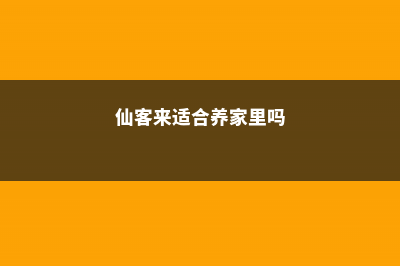 仙客来适合养家里吗